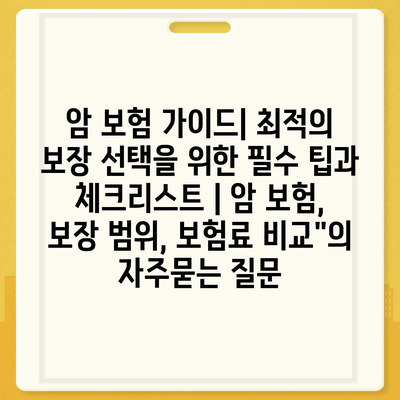 암 보험 가이드| 최적의 보장 선택을 위한 필수 팁과 체크리스트 | 암 보험, 보장 범위, 보험료 비교"의 자주묻는 질문